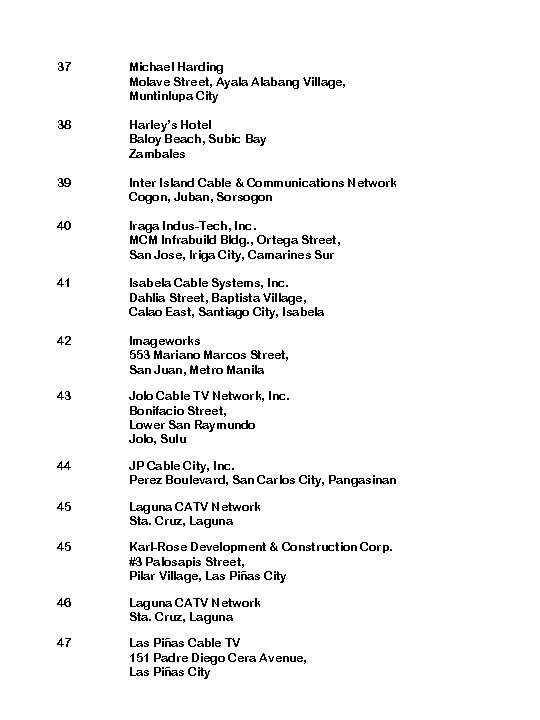 37 Michael Harding
Molave Street, Ayala Alabang Village,
Muntinlupa City

38 Harley's Hotel
Baloy Beach, Subic Bay
Zambales

39 Inter Island Cable & Communications Network
Cogon, Juban, Sorsogon

40 Iraga Indus-Tech, Inc.
MCM Infrabuild Bldg., Ortega Street,
San Jose, Iriga City, Camarines Sur

41 Isabela Cable Systems, Inc.
Dahlia Street, Baptista Village,
Calao East, Santiago City, Isabela

42 Imageworks
553 Mariano Marcos Street,
San Juan, Metro Manila

43 Jolo Cable TV Network, Inc.
Bonifacio Street,
Lower San Raymundo
Jolo, Sulu

44 JP Cable City, Inc.
Perez Boulevard, San Carlos City, Pangasinan

45 Laguna CATV Network
Sta. Cruz, Laguna

45 Karl-Rose Development & Construction Corp.
#3 Palosapis Street,
Pilar Village, Las Piñas City

46 Laguna CATV Network
Sta. Cruz, Laguna

47 Las Piñas Cable TV
151 Padre Diego Cera Avenue,
Las Piñas City